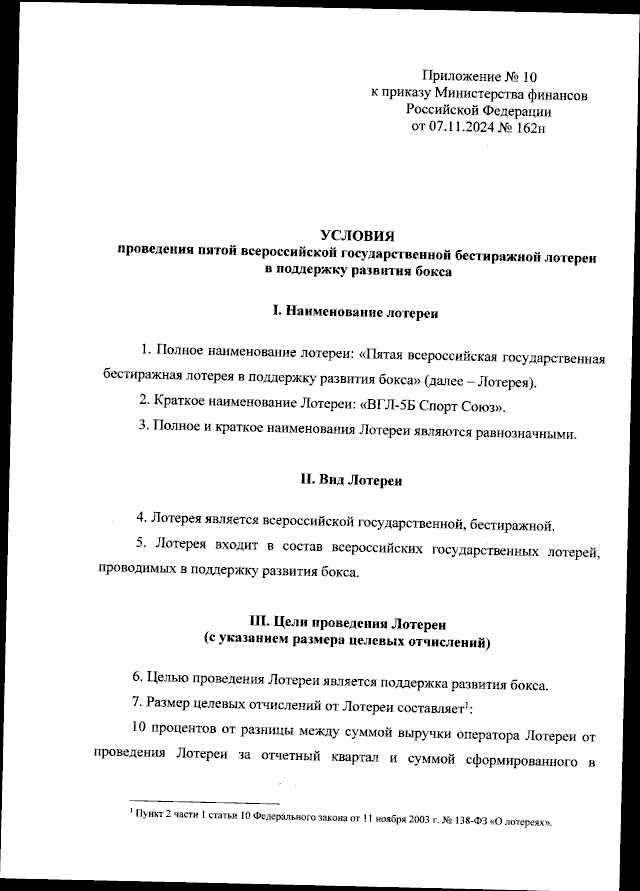 Приложение № 10
к приказу Министерства финансов
Российской Федерации
от 07.11.2024 № 162н

УСЛОВИЯ
проведения пятой всероссийской государственной бестиражной лотереи в поддержку развития бокса

I. Наименование лотереи

1. Полное наименование лотереи: «Пятая всероссийская государственная бестиражная лотерея в поддержку развития бокса» (далее – Лотерея).

2. Краткое наименование Лотереи: «ВГЛ-5Б Спорт Союз».

3. Полное и краткое наименования Лотереи являются равнозначными.

II. Вид Лотереи

4. Лотерея является всероссийской государственной, бестиражной.

5. Лотерея входит в состав всероссийских государственных лотерей, проводимых в поддержку развития бокса.

III. Цели проведения Лотереи
(с указанием размера целевых отчислений)

6. Целью проведения Лотереи является поддержка развития бокса.

7. Размер целевых отчислений от Лотереи составляет$^1$:

10 процентов от разницы между суммой выручки оператора Лотереи от проведения Лотереи за отчетный квартал и суммой сформированного в

$^1$ Пункт 2 части 1 статьи 10 Федерального закона от 11 ноября 2003 г. № 138-ФЗ «О лотереях».